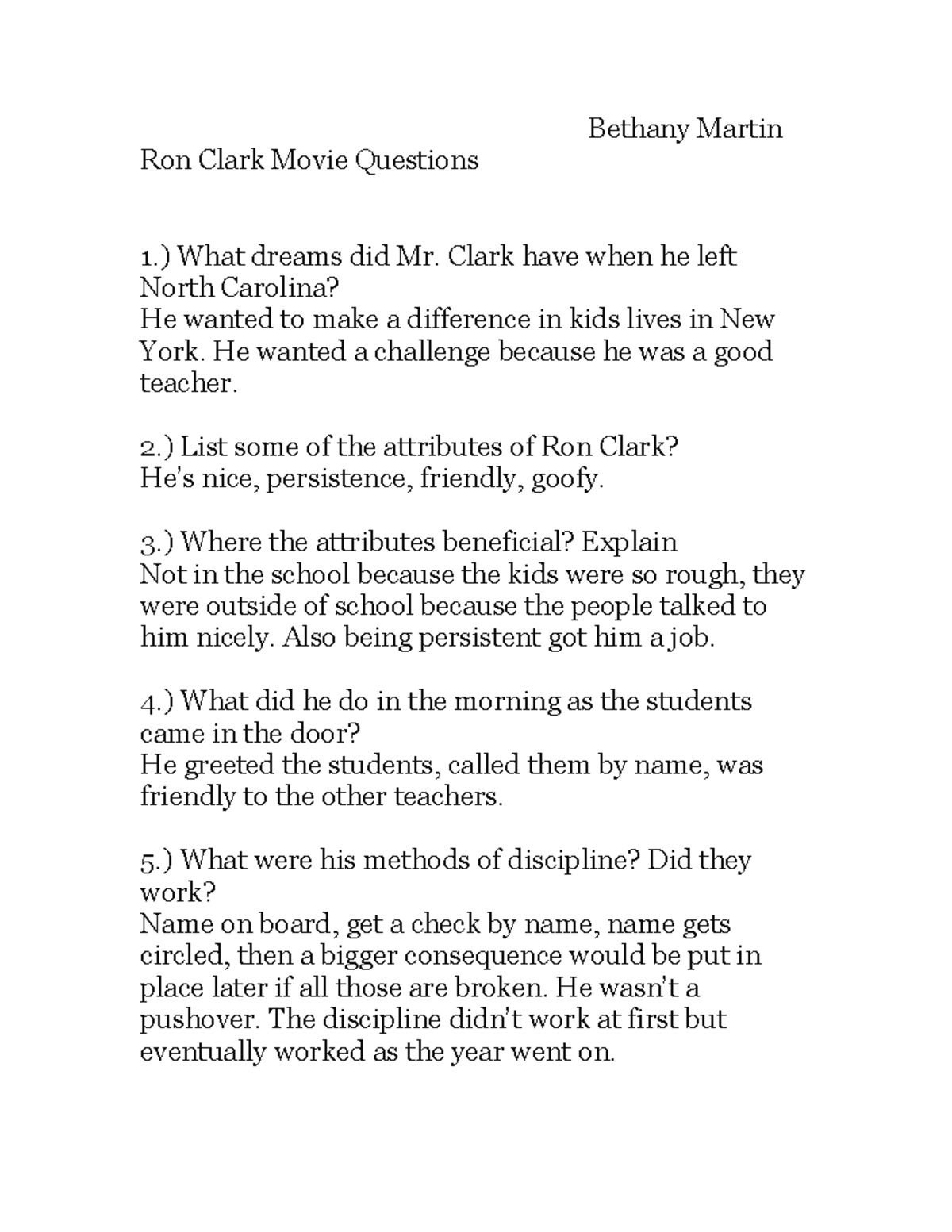 Bethany Martin

Ron Clark Movie Questions

1.) What dreams did Mr. Clark have when he left North Carolina?
He wanted to make a difference in kids lives in New York. He wanted a challenge because he was a good teacher.

2.) List some of the attributes of Ron Clark?
He's nice, persistence, friendly, goofy.

3.) Where the attributes beneficial? Explain
Not in the school because the kids were so rough, they were outside of school because the people talked to him nicely. Also being persistent got him a job.

4.) What did he do in the morning as the students came in the door?
He greeted the students, called them by name, was friendly to the other teachers.

5.) What were his methods of discipline? Did they work?
Name on board, get a check by name, name gets circled, then a bigger consequence would be put in place later if all those are broken. He wasn't a pushover. The discipline didn't work at first but eventually worked as the year went on.